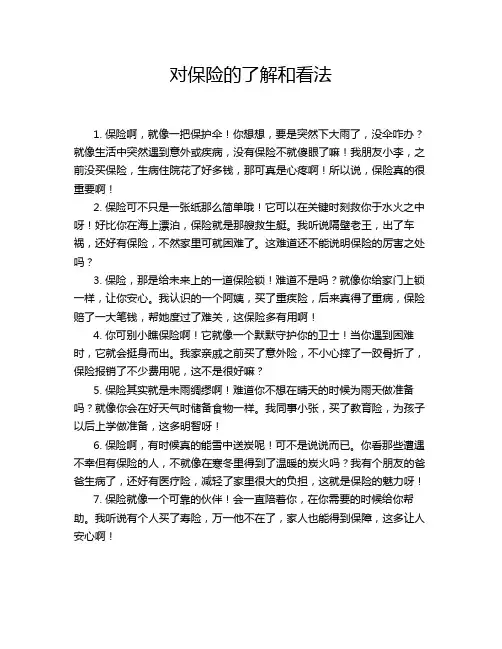 对保险的了解和看法

1. 保险啊，就像一把保护伞！你想想，要是突然下大雨了，没伞咋办？就像生活中突然遇到意外或疾病，没有保险不就傻眼了嘛！我朋友小李，之前没买保险，生病住院花了好多钱，那可真是心疼啊！所以说，保险真的很重要啊！

2. 保险可不只是一张纸那么简单哦！它可以在关键时刻救你于水火之中呀！好比你在海上漂泊，保险就是那艘救生艇。我听说隔壁老王，出了车祸，还好有保险，不然家里可就困难了。这难道还不能说明保险的厉害之处吗？

3. 保险，那是给未来上的一道保险锁！难道不是吗？就像你给家门上锁一样，让你安心。我认识的一个阿姨，买了重疾险，后来真得了重病，保险赔了一大笔钱，帮她度过了难关，这保险多有用啊！

4. 你可别小瞧保险啊！它就像一个默默守护你的卫士！当你遇到困难时，它就会挺身而出。我家亲戚之前买了意外险，不小心摔了一跤骨折了，保险报销了不少费用呢，这不是很好嘛？

5. 保险其实就是未雨绸缪啊！难道你不想在晴天的时候为雨天做准备吗？就像你会在好天气时储备食物一样。我同事小张，买了教育险，为孩子以后上学做准备，这多明智呀！

6. 保险啊，有时候真的能雪中送炭呢！可不是说说而已。你看那些遭遇不幸但有保险的人，不就像在寒冬里得到了温暖的炭火吗？我有个朋友的爸爸生病了，还好有医疗险，减轻了家里很大的负担，这就是保险的魅力呀！

7. 保险就像一个可靠的伙伴！会一直陪着你，在你需要的时候给你帮助。我听说有个人买了寿险，万一他不在了，家人也能得到保障，这多让人安心啊！